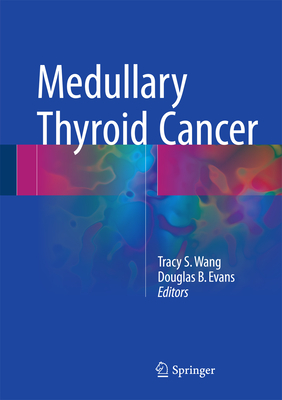 Medullary Thyroid Cancer

Tracy S. Wang
Douglas B. Evans
Editors

Springer